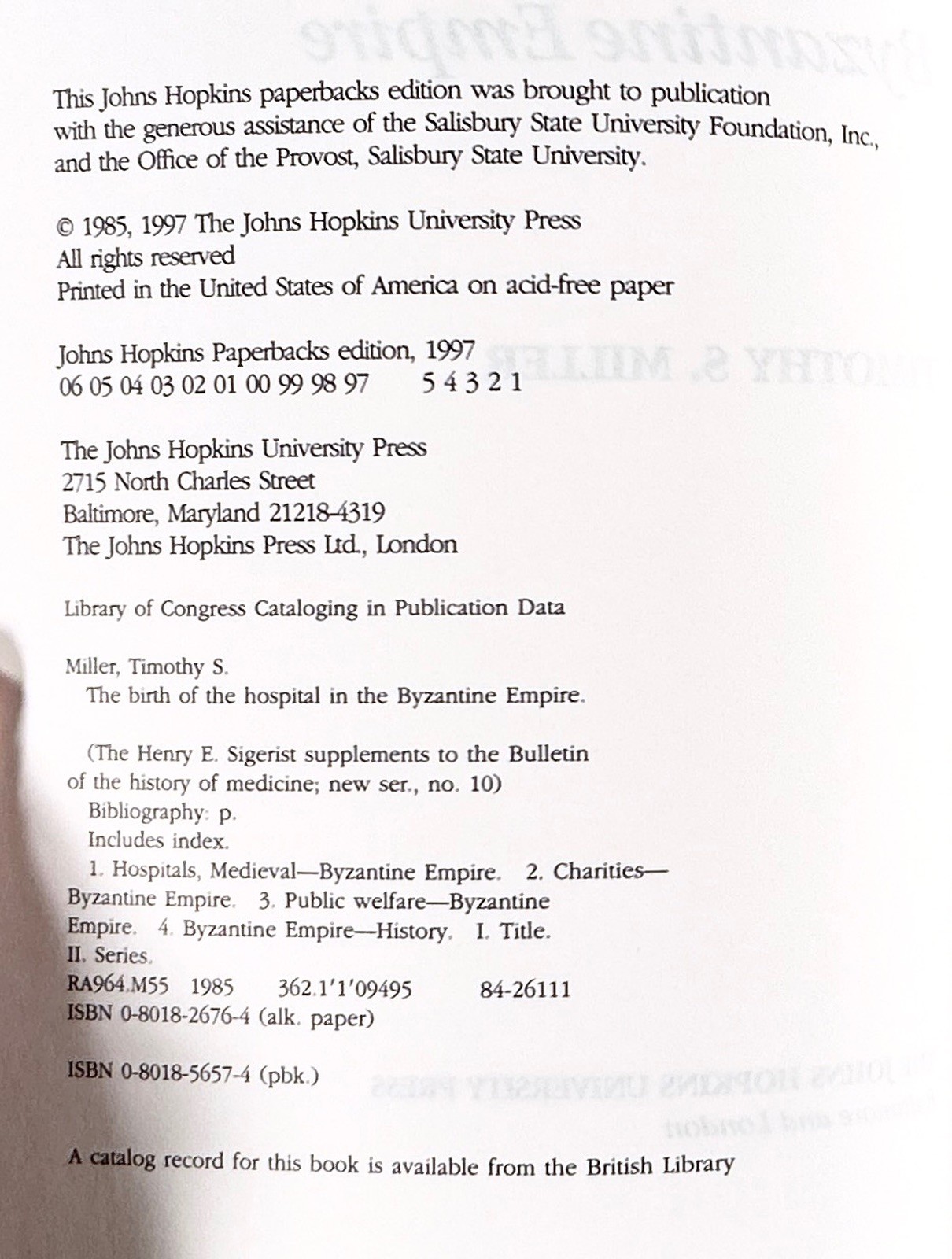 This Johns Hopkins paperbacks edition was brought to publication with the generous assistance of the Salisbury State University Foundation, Inc., and the Office of the Provost, Salisbury State University.

© 1985, 1997 The Johns Hopkins University Press
All rights reserved
Printed in the United States of America on acid-free paper

Johns Hopkins Paperbacks edition, 1997
06 05 04 03 02 01 00 99 98 97     5 4 3 2 1

The Johns Hopkins University Press
2715 North Charles Street
Baltimore, Maryland 21218-4319
The Johns Hopkins Press Ltd., London

Library of Congress Cataloging in Publication Data

Miller, Timothy S.
The birth of the hospital in the Byzantine Empire.

(The Henry E. Sigerist supplements to the Bulletin of the history of medicine; new ser., no. 10)
Bibliography: p.
Includes index.
1. Hospitals, Medieval—Byzantine Empire. 2. Charities—Byzantine Empire. 3. Public welfare—Byzantine Empire. 4. Byzantine Empire—History. I. Title. II. Series.
RA964.M55 1985 362.1'1'09495 84-26111
ISBN 0-8018-2676-4 (alk. paper)

ISBN 0-8018-5657-4 (pbk.)

A catalog record for this book is available from the British Library